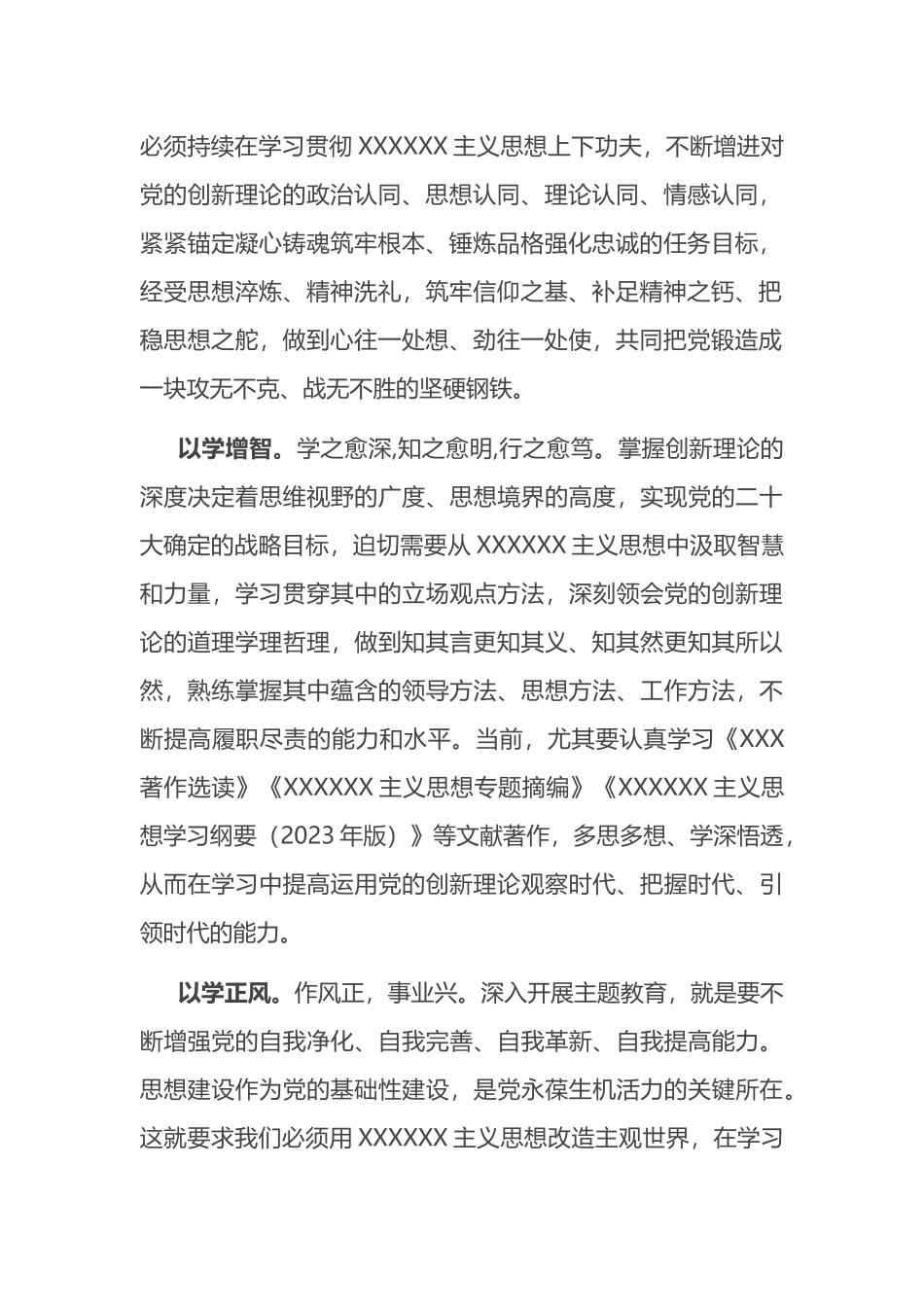 必须持续在学习贯彻 XXXXXX 主义思想上下功夫，不断增进对党的创新理论的政治认同、思想认同、理论认同、情感认同，紧紧锚定凝心铸魂筑牢根本、锤炼品格强化忠诚的任务目标，经受思想淬炼、精神洗礼，筑牢信仰之基、补足精神之钙、把稳思想之舵，做到心往一处想、劲往一处使，共同把党锻造成一块攻无不克、战无不胜的坚硬钢铁。

以学增智。学之愈深,知之愈明,行之愈笃。掌握创新理论的深度决定着思维视野的广度、思想境界的高度，实现党的二十大确定的战略目标，迫切需要从 XXXXXX 主义思想中汲取智慧和力量，学习贯穿其中的立场观点方法，深刻领会党的创新理论的道理学理哲理，做到知其言更知其义、知其然更知其所以然，熟练掌握其中蕴含的领导方法、思想方法、工作方法，不断提高履职尽责的能力和水平。当前，尤其要认真学习《XXX 著作选读》《XXXXXX 主义思想专题摘编》《XXXXXX 主义思想学习纲要（2023 年版）》等文献著作，多思多想、学深悟透，从而在学习中提高运用党的创新理论观察时代、把握时代、引领时代的能力。

以学正风。作风正，事业兴。深入开展主题教育，就是要不断增强党的自我净化、自我完善、自我革新、自我提高能力。思想建设作为党的基础性建设，是党永葆生机活力的关键所在。这就要求我们必须用 XXXXXX 主义思想改造主观世界，在学习